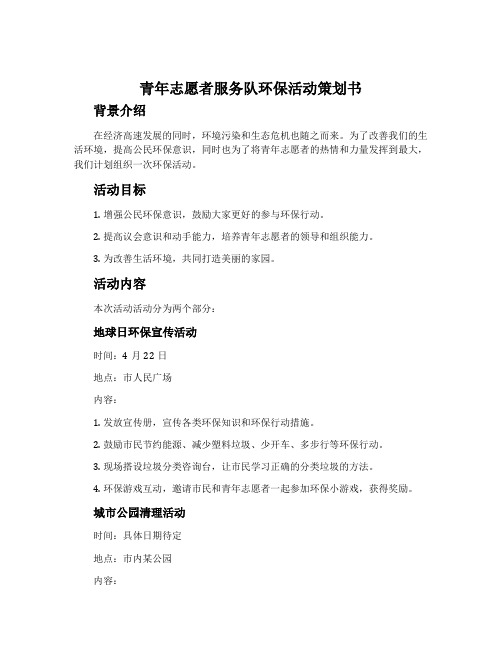 青年志愿者服务队环保活动策划书

背景介绍

在经济高速发展的同时，环境污染和生态危机也随之而来。为了改善我们的生活环境，提高公民环保意识，同时也为了将青年志愿者的热情和力量发挥到最大，我们计划组织一次环保活动。

活动目标

1. 增强公民环保意识，鼓励大家更好的参与环保行动。

2. 提高议会意识和动手能力，培养青年志愿者的领导和组织能力。

3. 为改善生活环境，共同打造美丽的家园。

活动内容

本次活动活动分为两个部分：

地球日环保宣传活动

时间：4 月 22 日

地点：市人民广场

内容：

1. 发放宣传册，宣传各类环保知识和环保行动措施。

2. 鼓励市民节约能源、减少塑料垃圾、少开车、多步行等环保行动。

3. 现场搭设垃圾分类咨询台，让市民学习正确的分类垃圾的方法。

4. 环保游戏互动，邀请市民和青年志愿者一起参加环保小游戏，获得奖励。

城市公园清理活动

时间：具体日期待定

地点：市内某公园

内容：